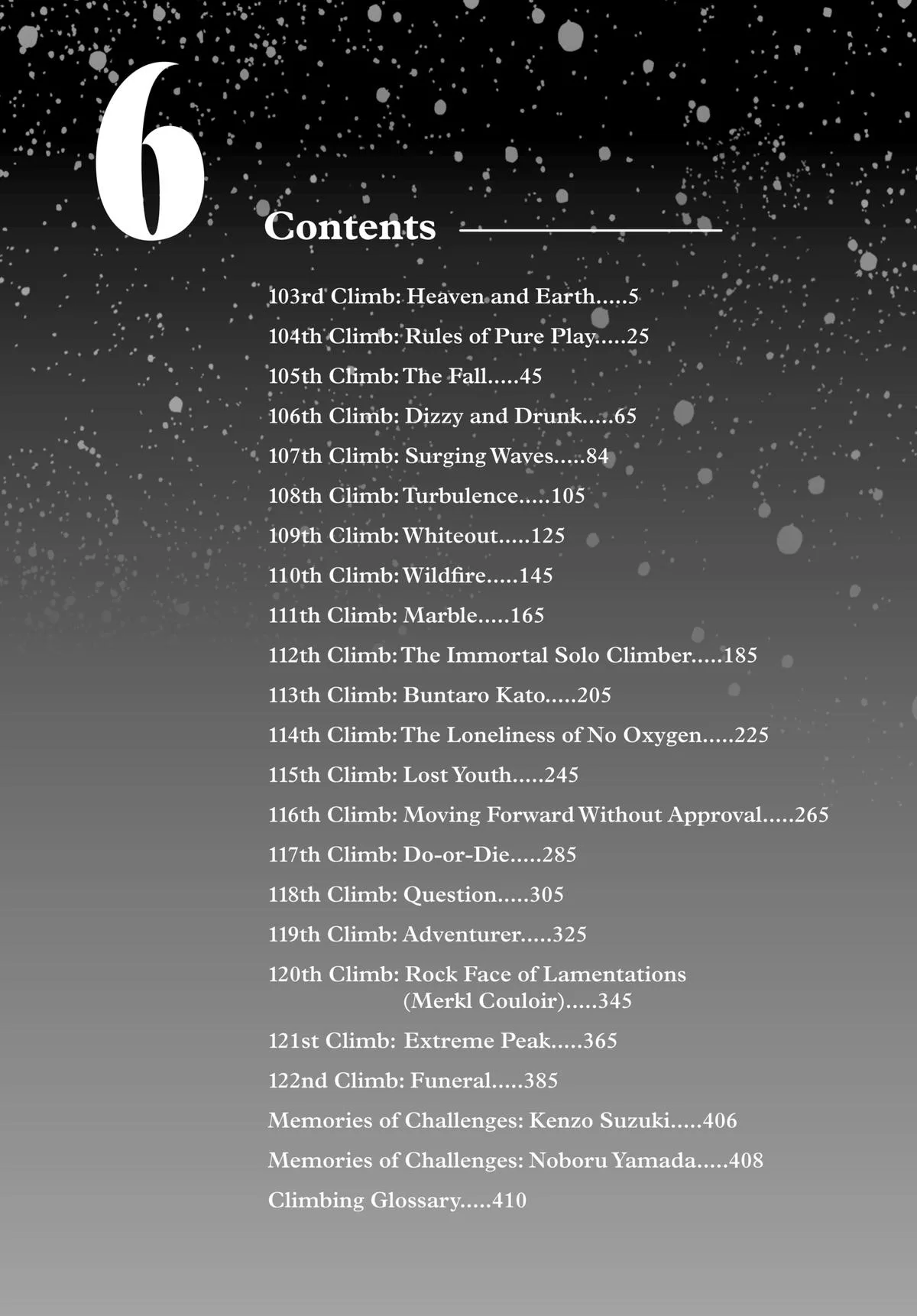 6

Contents

103rd Climb: Heaven and Earth.....5

104th Climb: Rules of Pure Play.....25

105th Climb: The Fall.....45

106th Climb: Dizzy and Drunk.....65

107th Climb: Surging Waves.....84

108th Climb: Turbulence.....105

109th Climb: Whiteout.....125

110th Climb: Wildfire.....145

111th Climb: Marble.....165

112th Climb: The Immortal Solo Climber.....185

113th Climb: Buntaro Kato.....205

114th Climb: The Loneliness of No Oxygen.....225

115th Climb: Lost Youth.....245

116th Climb: Moving Forward Without Approval.....265

117th Climb: Do-or-Die.....285

118th Climb: Question.....305

119th Climb: Adventurer.....325

120th Climb: Rock Face of Lamentations (Merkl Couloir).....345

121st Climb: Extreme Peak.....365

122nd Climb: Funeral.....385

Memories of Challenges: Kenzo Suzuki.....406

Memories of Challenges: Noboru Yamada.....408

Climbing Glossary.....410